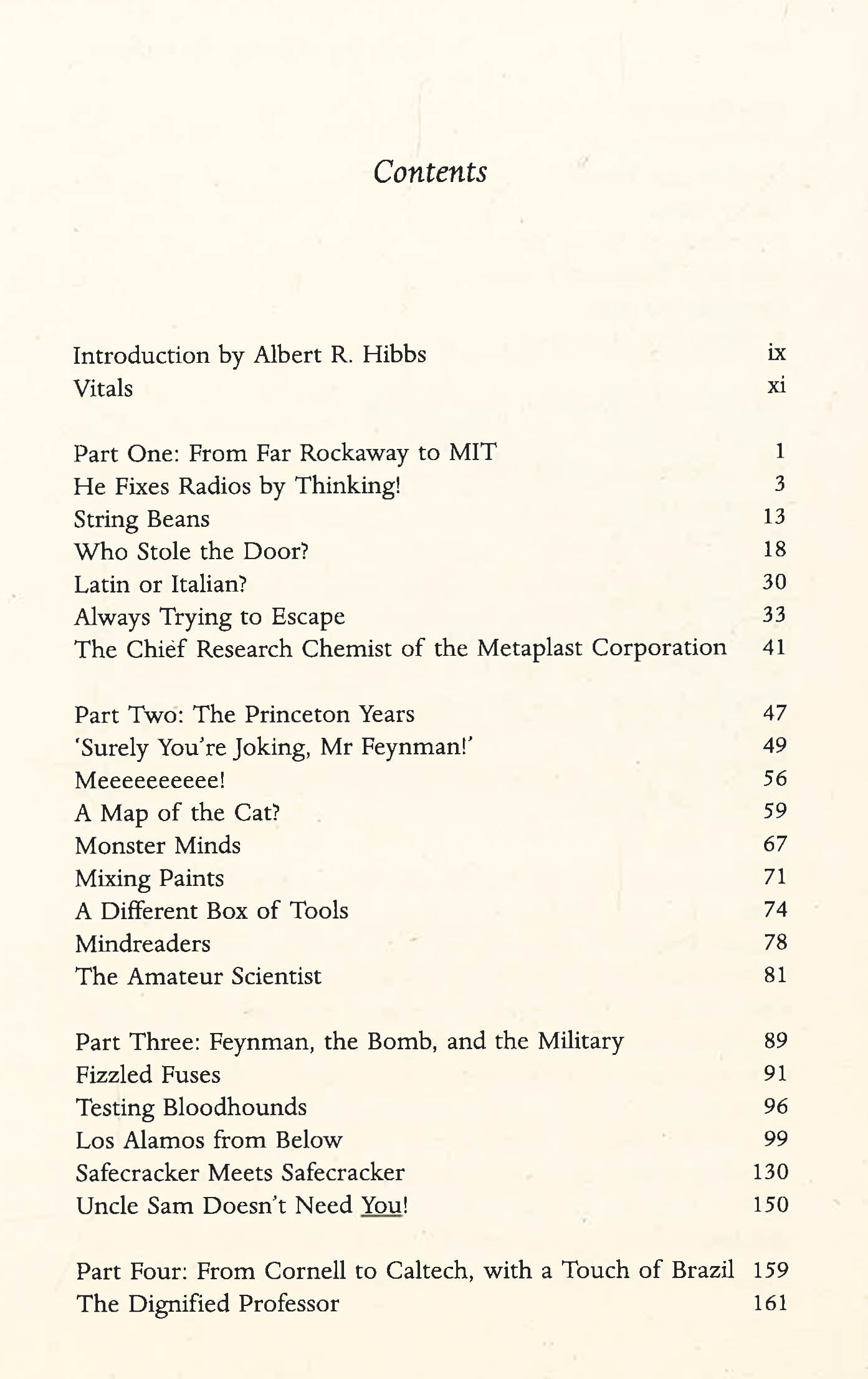 Contents

Introduction by Albert R. Hibbs ix
Vitals xi

Part One: From Far Rockaway to MIT 1
He Fixes Radios by Thinking! 3
String Beans 13
Who Stole the Door? 18
Latin or Italian? 30
Always Trying to Escape 33
The Chief Research Chemist of the Metaplast Corporation 41

Part Two: The Princeton Years 47
'Surely You're Joking, Mr Feynman!' 49
Meeeeeeeeee! 56
A Map of the Cat? 59
Monster Minds 67
Mixing Paints 71
A Different Box of Tools 74
Mindreaders 78
The Amateur Scientist 81

Part Three: Feynman, the Bomb, and the Military 89
Fizzled Fuses 91
Testing Bloodhounds 96
Los Alamos from Below 99
Safecracker Meets Safecracker 130
Uncle Sam Doesn't Need You! 150

Part Four: From Cornell to Caltech, with a Touch of Brazil 159
The Dignified Professor 161